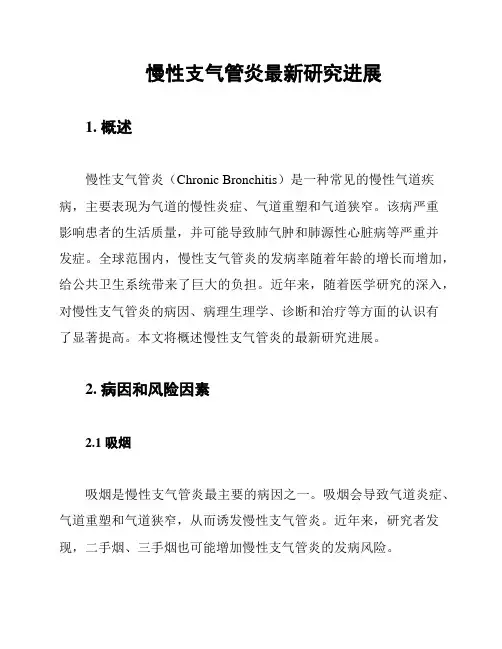 慢性支气管炎最新研究进展

1. 概述

慢性支气管炎（Chronic Bronchitis）是一种常见的慢性气道疾病，主要表现为气道的慢性炎症、气道重塑和气道狭窄。该病严重影响患者的生活质量，并可能导致肺气肿和肺源性心脏病等严重并发症。全球范围内，慢性支气管炎的发病率随着年龄的增长而增加，给公共卫生系统带来了巨大的负担。近年来，随着医学研究的深入，对慢性支气管炎的病因、病理生理学、诊断和治疗等方面的认识有了显著提高。本文将概述慢性支气管炎的最新研究进展。

2. 病因和风险因素

2.1 吸烟

吸烟是慢性支气管炎最主要的病因之一。吸烟会导致气道炎症、气道重塑和气道狭窄，从而诱发慢性支气管炎。近年来，研究者发现，二手烟、三手烟也可能增加慢性支气管炎的发病风险。